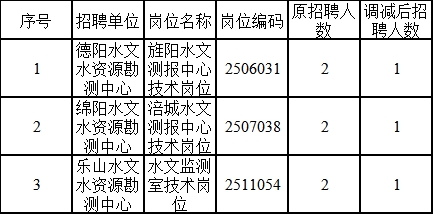 | 序号 | 招聘单位 | 岗位名称 | 岗位编码 | 原招聘人数 | 调减后招聘人数 |
|---|---|---|---|---|---|
| 1 | 德阳水文水资源勘测中心 | 旌阳水文测报中心技术岗位 | 2506031 | 2 | 1 |
| 2 | 绵阳水文水资源勘测中心 | 涪城水文测报中心技术岗位 | 2507038 | 2 | 1 |
| 3 | 乐山水文水资源勘测中心 | 水文监测室技术岗位 | 2511054 | 2 | 1 |